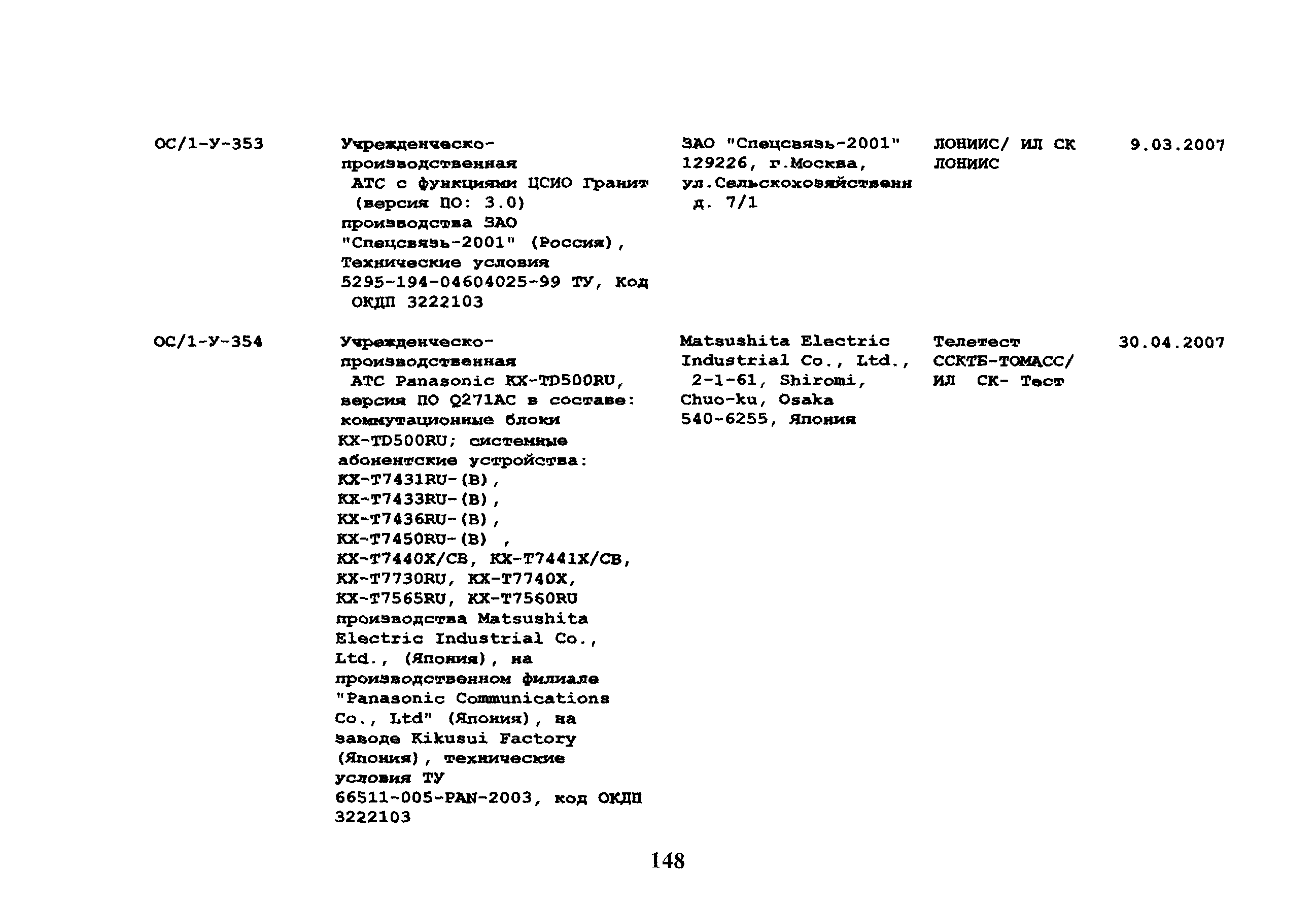 | | | | | |
|---|---|---|---|---|
| ОС/1-У-353 | Учрежденческо-производственная АТС с функциями ЦСИО Гранит (версия ПО: 3.0) производства ЗАО "Спецсвязь-2001" (Россия), Технические условия 5295-194-04604025-99 ТУ, Код ОКДП 3222103 | ЗАО "Спецсвязь-2001" 129226, г.Москва, ул.Сельскохозяйственн д. 7/1 | ЛОНИИС/ ИЛ СК ЛОНИИС | 9.03.2007 |
| ОС/1-У-354 | Учрежденческо-производственная АТС Panasonic KX-TD500RU, версия ПО Q271AC в составе: коммутационные блоки KX-TD500RU; системные абонентские устройства: KX-T7431RU-(B), KX-T7433RU-(B), KX-T7436RU-(B), KX-T7450RU-(B) , KX-T7440X/CB, KX-T7441X/CB, KX-T7730RU, KX-T7740X, KX-T7565RU, KX-T7560RU производства Matsushita Electric Industrial Co., Ltd., (Япония), на производственном филиале "Panasonic Communications Co., Ltd" (Япония), на заводе Kikusui Factory (Япония), технические условия ТУ 66511-005-PAN-2003, код ОКДП 3222103 | Matsushita Electric Industrial Co., Ltd., 2-1-61, Shiromi, Chuo-ku, Osaka 540-6255, Япония | Телетест ССКТБ-ТОМАСС/ ИЛ СК- Тест | 30.04.2007 |

148